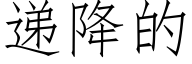 递降的